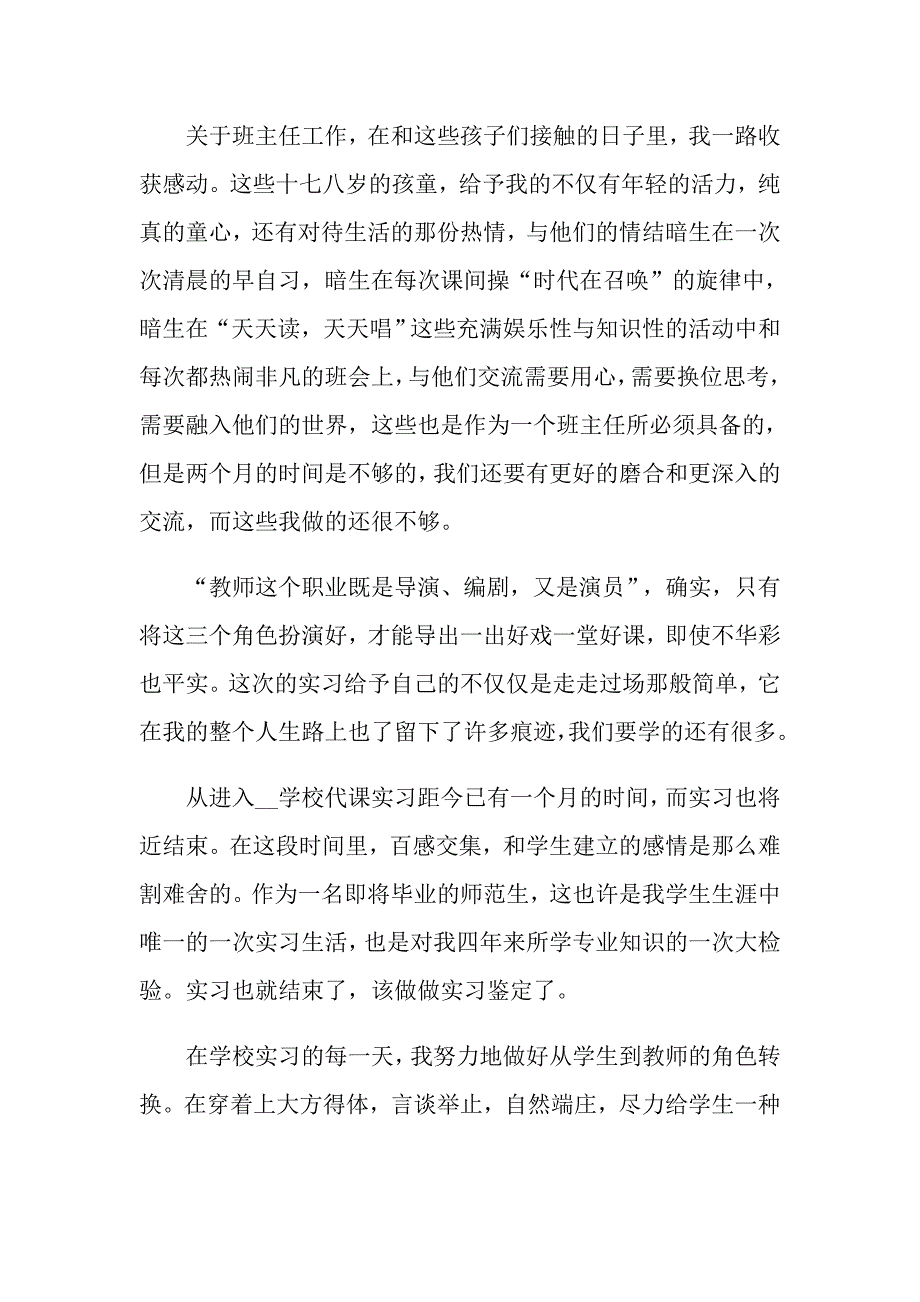 关于班主任工作，在和这些孩子们接触的日子里，我一路收获感动。这些十七八岁的孩童，给予我的不仅有年轻的活力，纯真的童心，还有对待生活的那份热情，与他们的情结暗生在一次次清晨的早自习，暗生在每次课间操“时代在召唤”的旋律中，暗生在“天天读，天天唱”这些充满娱乐性与知识性的活动中和每次都热闹非凡的班会上，与他们交流需要用心，需要换位思考，需要融入他们的世界，这些也是作为一个班主任所必须具备的，但是两个月的时间是不够的，我们还要有更好的磨合和更深入的交流，而这些我做的还很不够。

“教师这个职业既是导演、编剧，又是演员”，确实，只有将这三个角色扮演好，才能导出一出好戏一堂好课，即使不华彩也平实。这次的实习给予自己的不仅仅是走走过场那般简单，它在我的整个人生路上也了留下了许多痕迹，我们要学的还有很多。

从进入__学校代课实习距今已有一个月的时间，而实习也将近结束。在这段时间里，百感交集，和学生建立的感情是那么难割难舍的。作为一名即将毕业的师范生，这也许是我学生生涯中唯一的一次实习生活，也是对我四年来所学专业知识的一次大检验。实习也就结束了，该做做实习鉴定了。

在学校实习的每一天，我努力地做好从学生到教师的角色转换。在穿着上大方得体，言谈举止，自然端庄，尽力给学生一种